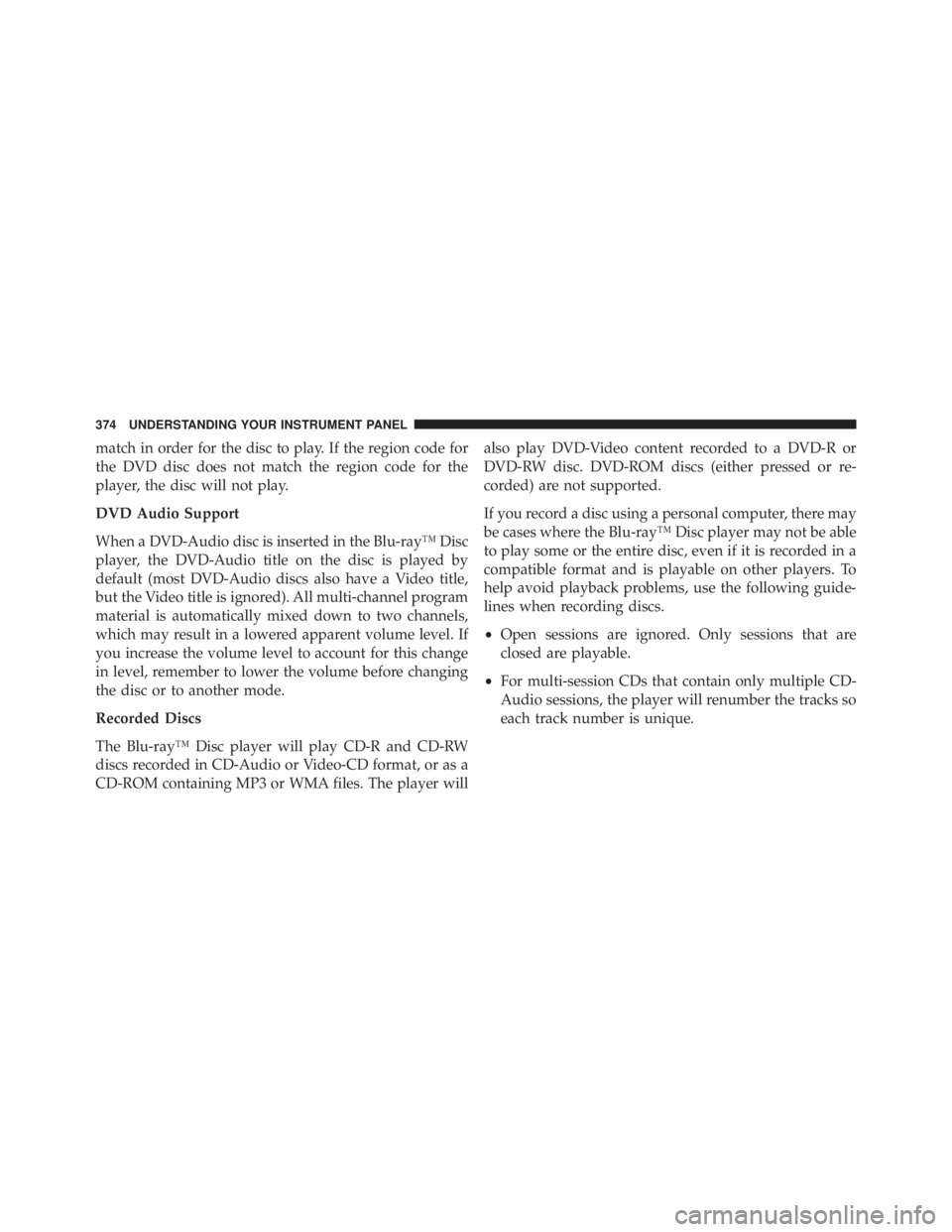 374 UNDERSTANDING YOUR INSTRUMENT PANEL

match in order for the disc to play. If the region code for the DVD disc does not match the region code for the player, the disc will not play.

DVD Audio Support

When a DVD-Audio disc is inserted in the Blu-ray™ Disc player, the DVD-Audio title on the disc is played by default (most DVD-Audio discs also have a Video title, but the Video title is ignored). All multi-channel program material is automatically mixed down to two channels, which may result in a lowered apparent volume level. If you increase the volume level to account for this change in level, remember to lower the volume before changing the disc or to another mode.

Recorded Discs

The Blu-ray™ Disc player will play CD-R and CD-RW discs recorded in CD-Audio or Video-CD format, or as a CD-ROM containing MP3 or WMA files. The player will also play DVD-Video content recorded to a DVD-R or DVD-RW disc. DVD-ROM discs (either pressed or recorded) are not supported.

If you record a disc using a personal computer, there may be cases where the Blu-ray™ Disc player may not be able to play some or the entire disc, even if it is recorded in a compatible format and is playable on other players. To help avoid playback problems, use the following guidelines when recording discs.

• Open sessions are ignored. Only sessions that are closed are playable.

• For multi-session CDs that contain only multiple CD-Audio sessions, the player will renumber the tracks so each track number is unique.

carmanualsonline.info